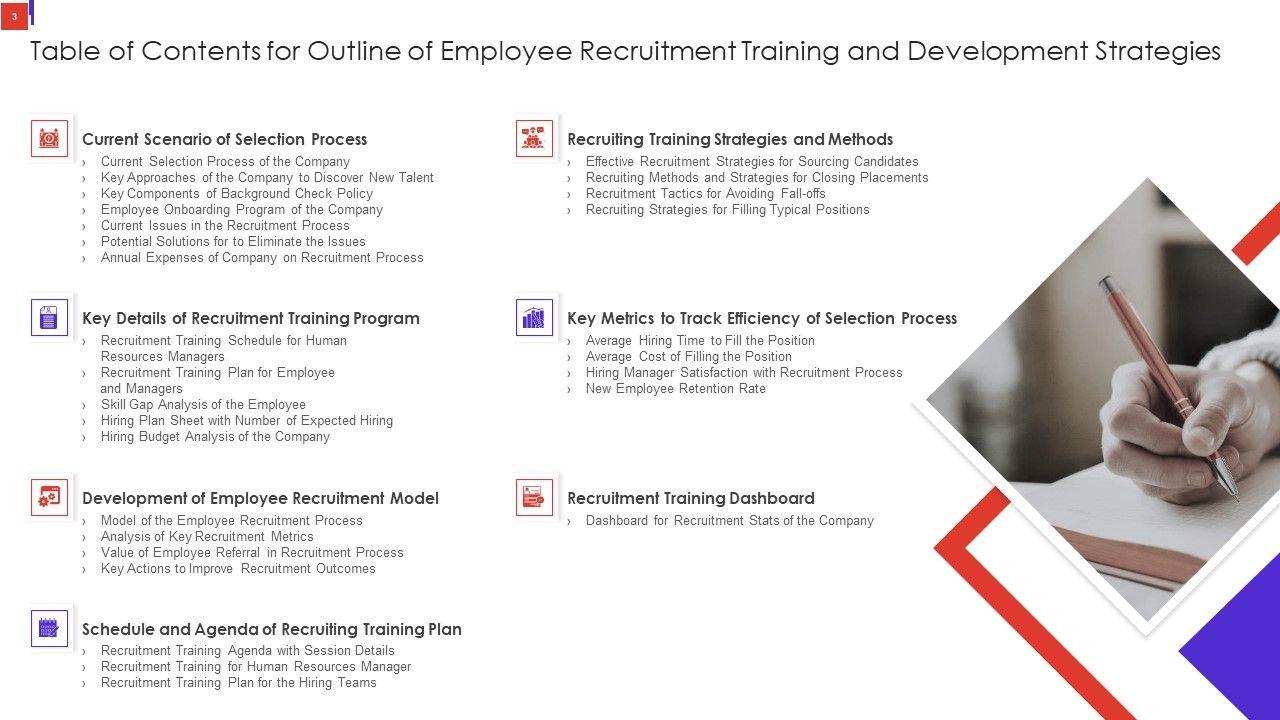 3

Table of Contents for Outline of Employee Recruitment Training and Development Strategies

Current Scenario of Selection Process
› Current Selection Process of the Company
› Key Approaches of the Company to Discover New Talent
› Key Components of Background Check Policy
› Employee Onboarding Program of the Company
› Current Issues in the Recruitment Process
› Potential Solutions for to Eliminate the Issues
› Annual Expenses of Company on Recruitment Process

Key Details of Recruitment Training Program
› Recruitment Training Schedule for Human Resources Managers
› Recruitment Training Plan for Employee and Managers
› Skill Gap Analysis of the Employee
› Hiring Plan Sheet with Number of Expected Hiring
› Hiring Budget Analysis of the Company

Development of Employee Recruitment Model
› Model of the Employee Recruitment Process
› Analysis of Key Recruitment Metrics
› Value of Employee Referral in Recruitment Process
› Key Actions to Improve Recruitment Outcomes

Schedule and Agenda of Recruiting Training Plan
› Recruitment Training Agenda with Session Details
› Recruitment Training for Human Resources Manager
› Recruitment Training Plan for the Hiring Teams

Recruiting Training Strategies and Methods
› Effective Recruitment Strategies for Sourcing Candidates
› Recruiting Methods and Strategies for Closing Placements
› Recruitment Tactics for Avoiding Fall-offs
› Recruiting Strategies for Filling Typical Positions

Key Metrics to Track Efficiency of Selection Process
› Average Hiring Time to Fill the Position
› Average Cost of Filling the Position
› Hiring Manager Satisfaction with Recruitment Process
› New Employee Retention Rate

Recruitment Training Dashboard
› Dashboard for Recruitment Stats of the Company